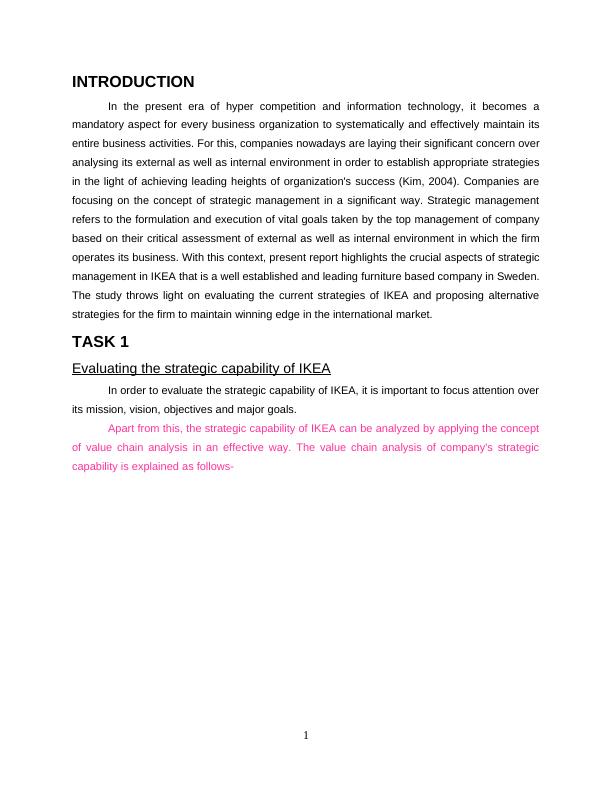 INTRODUCTION

In the present era of hyper competition and information technology, it becomes a mandatory aspect for every business organization to systematically and effectively maintain its entire business activities. For this, companies nowadays are laying their significant concern over analysing its external as well as internal environment in order to establish appropriate strategies in the light of achieving leading heights of organization's success (Kim, 2004). Companies are focusing on the concept of strategic management in a significant way. Strategic management refers to the formulation and execution of vital goals taken by the top management of company based on their critical assessment of external as well as internal environment in which the firm operates its business. With this context, present report highlights the crucial aspects of strategic management in IKEA that is a well established and leading furniture based company in Sweden. The study throws light on evaluating the current strategies of IKEA and proposing alternative strategies for the firm to maintain winning edge in the international market.

TASK 1

Evaluating the strategic capability of IKEA

In order to evaluate the strategic capability of IKEA, it is important to focus attention over its mission, vision, objectives and major goals.

Apart from this, the strategic capability of IKEA can be analyzed by applying the concept of value chain analysis in an effective way. The value chain analysis of company's strategic capability is explained as follows-

1